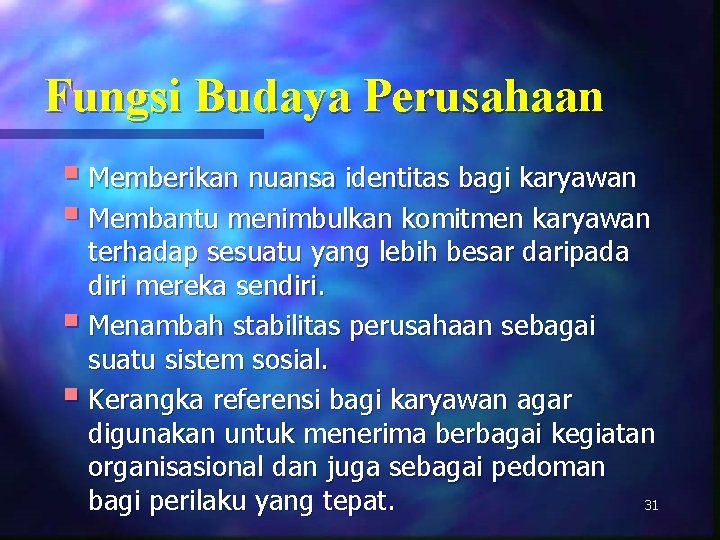 Fungsi Budaya Perusahaan

- Memberikan nuansa identitas bagi karyawan
- Membantu menimbulkan komitmen karyawan terhadap sesuatu yang lebih besar daripada diri mereka sendiri.
- Menambah stabilitas perusahaan sebagai suatu sistem sosial.
- Kerangka referensi bagi karyawan agar digunakan untuk menerima berbagai kegiatan organisasional dan juga sebagai pedoman bagi perilaku yang tepat.

31